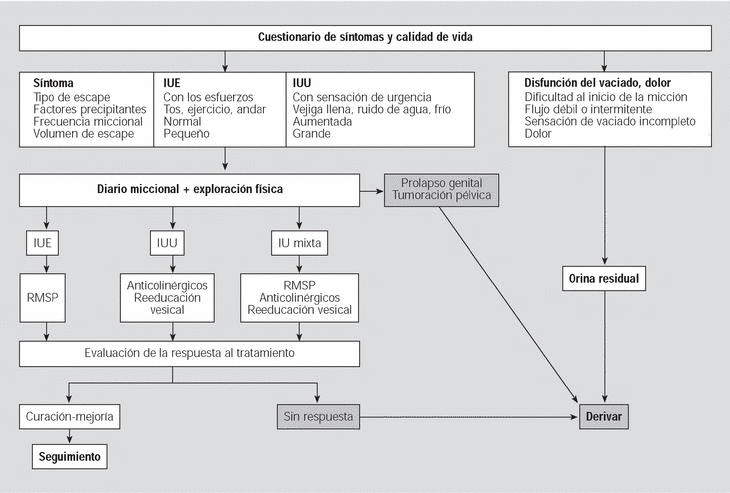 Cuestionario de síntomas y calidad de vida

| Síntoma | IUE | IUU |
|---|---|---|
| Tipo de escape | Con los esfuerzos | Con sensación de urgencia |
| Factores precipitantes | Tos, ejercicio, andar | Vejiga llena, ruido de agua, frío |
| Frecuencia miccional | Normal | Aumentada |
| Volumen de escape | Pequeño | Grande |

Disfunción del vaciado, dolor
Dificultad al inicio de la micción
Flujo débil o intermitente
Sensación de vaciado incompleto
Dolor

Diario miccional + exploración física

Prolapso genital
Tumoración pélvica

IUE

IUU

IU mixta

RMSP

Anticolinérgicos
Reeducación vesical

RMSP
Anticolinérgicos
Reeducación vesical

Orina residual

Evaluación de la respuesta al tratamiento

Curación-mejoría

Sin respuesta

Derivar

Seguimiento